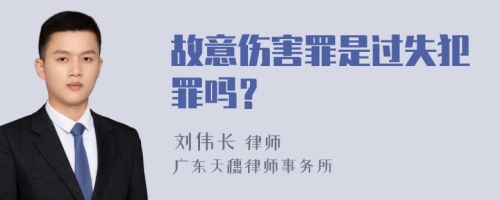 故意伤害罪是过失犯罪吗？

刘伟长 律师
广东天穗律师事务所